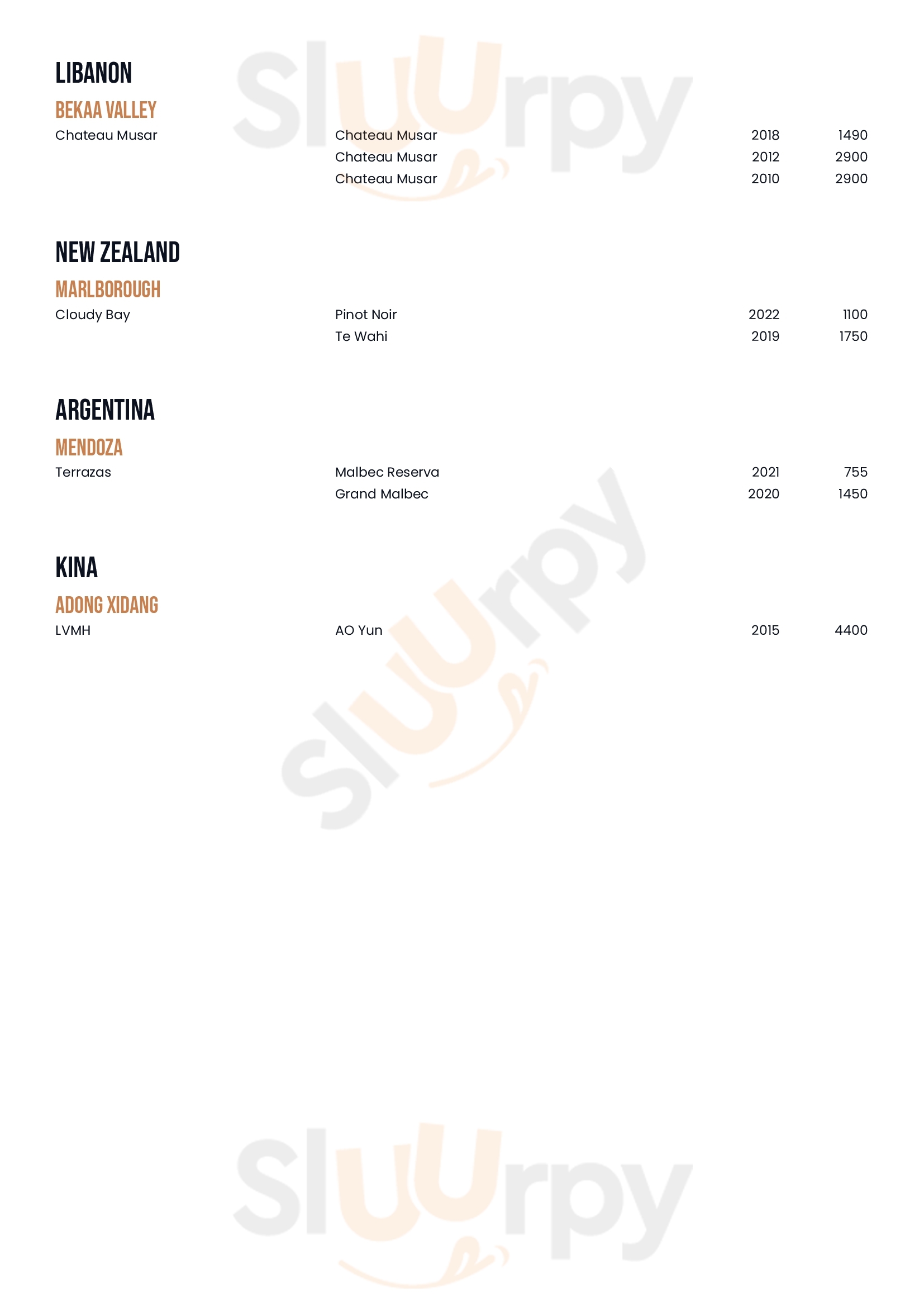 LIBANON

BEKAA VALLEY

Chateau Musar
Chateau Musar 2018 1490
Chateau Musar 2012 2900
Chateau Musar 2010 2900

NEW ZEALAND

MARLBOROUGH

Cloudy Bay
Pinot Noir 2022 1100
Te Wahi 2019 1750

ARGENTINA

MENDOZA

Terrazas
Malbec Reserva 2021 755
Grand Malbec 2020 1450

KINA

ADONG XIDANG

LVMH
AO Yun 2015 4400

Sluurpy